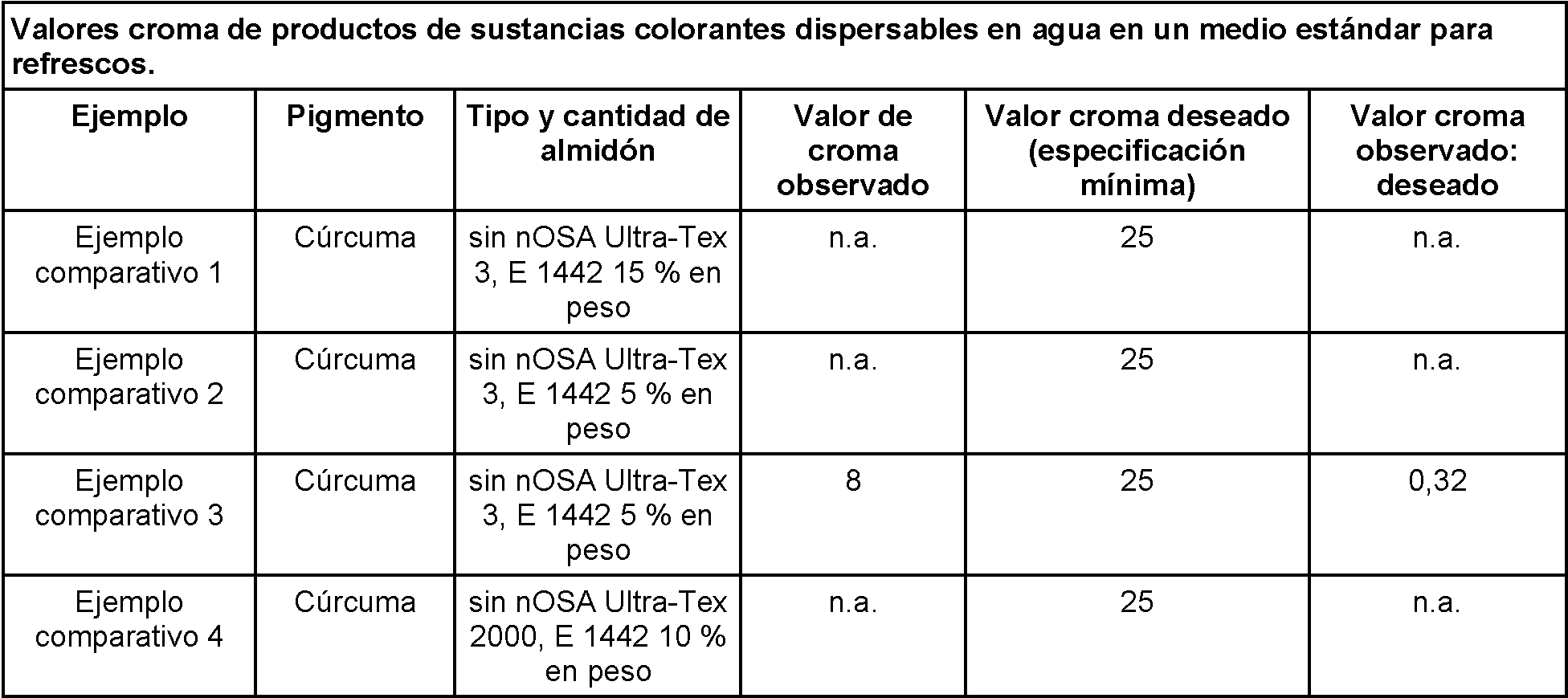 | Valores croma de productos de sustancias colorantes dispersables en agua en un medio estándar para refrescos. | | | | | |
|---|---|---|---|---|---|
| Ejemplo | Pigmento | Tipo y cantidad de almidón | Valor de croma observado | Valor croma deseado (especificación mínima) | Valor croma observado: deseado |
| Ejemplo comparativo 1 | Cúrcuma | sin nOSA Ultra-Tex 3, E 1442 15 % en peso | n.a. | 25 | n.a. |
| Ejemplo comparativo 2 | Cúrcuma | sin nOSA Ultra-Tex 3, E 1442 5 % en peso | n.a. | 25 | n.a. |
| Ejemplo comparativo 3 | Cúrcuma | sin nOSA Ultra-Tex 3, E 1442 5 % en peso | 8 | 25 | 0,32 |
| Ejemplo comparativo 4 | Cúrcuma | sin nOSA Ultra-Tex 2000, E 1442 10 % en peso | n.a. | 25 | n.a. |